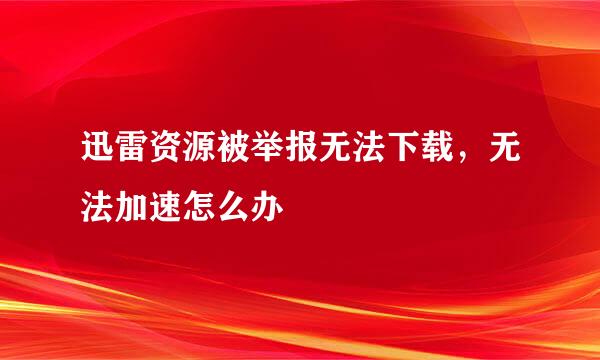 迅雷资源被举报无法下载，无法加速怎么办